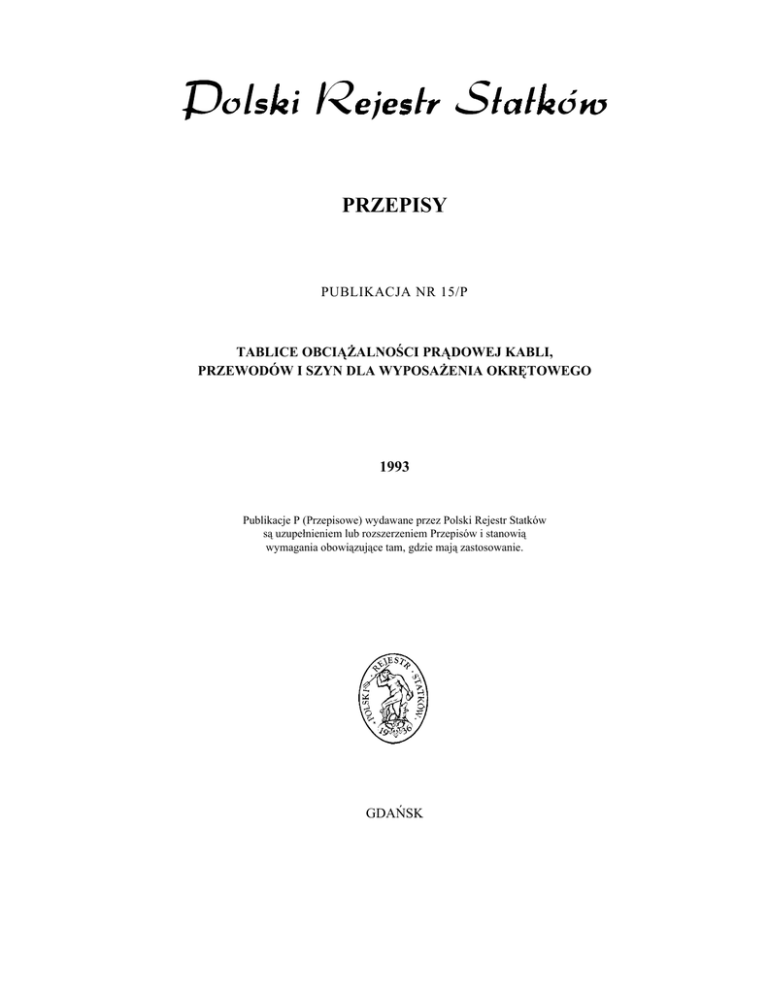 Polski Rejestr Statków

PRZEPISY

PUBLIKACJA NR 15/P

TABLICE OBCIĄŻALNOŚCI PRĄDOWEJ KABLI, PRZEWODÓW I SZYN DLA WYPOSAŻENIA OKRĘTOWEGO

1993

Publikacje P (Przepisowe) wydawane przez Polski Rejestr Statków są uzupełnieniem lub rozszerzeniem Przepisów i stanowią wymagania obowiązujące tam, gdzie mają zastosowanie.

POLSKI REJESTR STATKÓW 1936

GDAŃSK